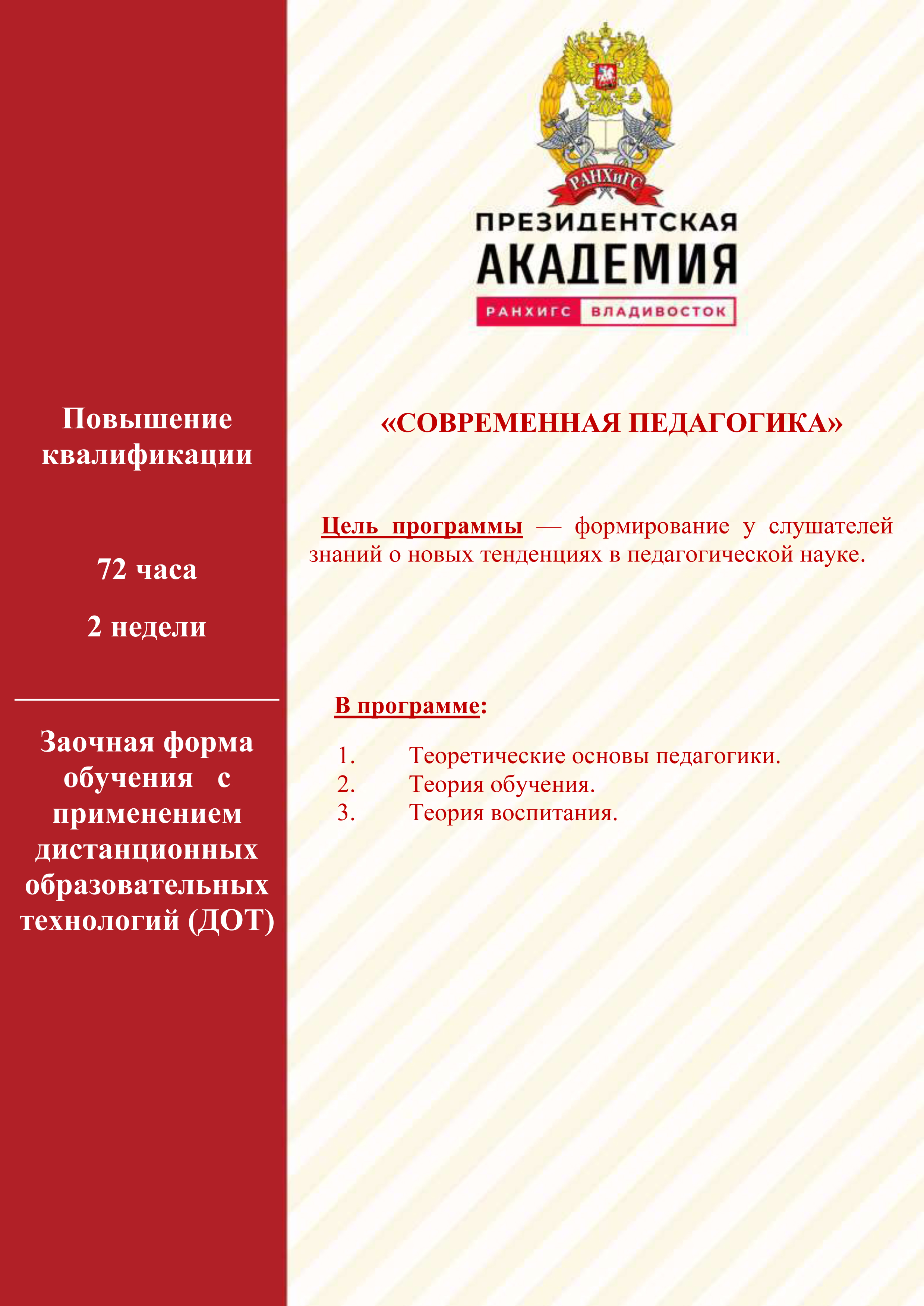 Повышение квалификации

72 часа

2 недели

Заочная форма обучения с применением дистанционных образовательных технологий (ДОТ)

РАНХиГС

ПРЕЗИДЕНТСКАЯ
АКАДЕМИЯ
РАНХИГС ВЛАДИВОСТОК

«СОВРЕМЕННАЯ ПЕДАГОГИКА»

Цель программы — формирование у слушателей знаний о новых тенденциях в педагогической науке.

В программе:

1. Теоретические основы педагогики.
2. Теория обучения.
3. Теория воспитания.